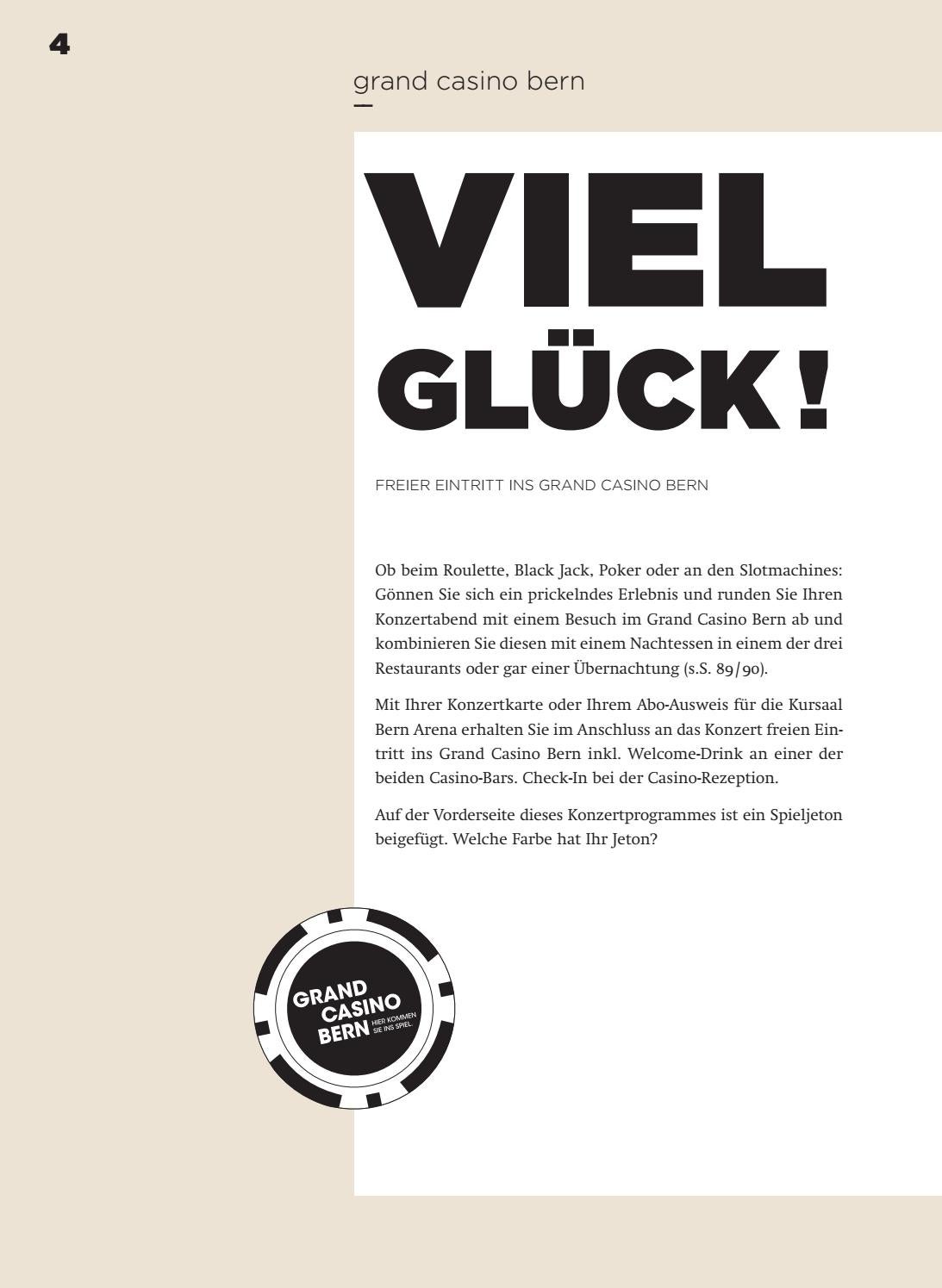 4

grand casino bern

VIEL GLÜCK!

FREIER EINTRITT INS GRAND CASINO BERN

Ob beim Roulette, Black Jack, Poker oder an den Slotmachines: Gönnen Sie sich ein prickelndes Erlebnis und runden Sie Ihren Konzertabend mit einem Besuch im Grand Casino Bern ab und kombinieren Sie diesen mit einem Nachtessen in einem der drei Restaurants oder gar einer Übernachtung (s.S. 89/90).

Mit Ihrer Konzertkarte oder Ihrem Abo-Ausweis für die Kursaal Bern Arena erhalten Sie im Anschluss an das Konzert freien Eintritt ins Grand Casino Bern inkl. Welcome-Drink an einer der beiden Casino-Bars. Check-In bei der Casino-Rezeption.

Auf der Vorderseite dieses Konzertprogrammes ist ein Spieljeton beigefügt. Welche Farbe hat Ihr Jeton?

GRAND CASINO BERN HIER KOMMEN SIE INS SPIEL.